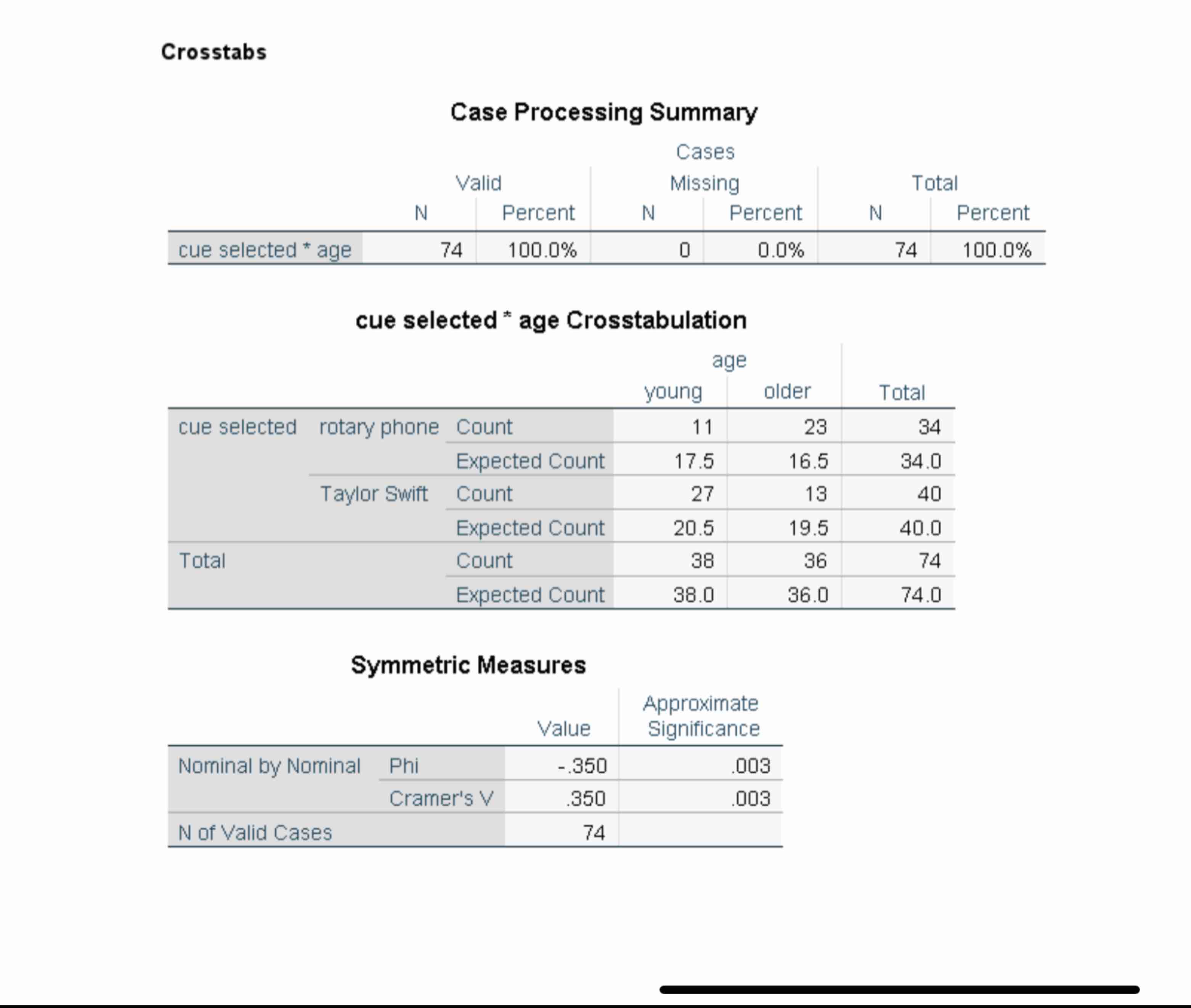 Crosstabs

Case Processing Summary

| | Cases | | | | | |
|---|---|---|---|---|---|---|
| | Valid | | Missing | | Total | |
| | N | Percent | N | Percent | N | Percent |
| cue selected * age | 74 | 100.0% | 0 | 0.0% | 74 | 100.0% |

cue selected * age Crosstabulation

| | | | age | | |
|---|---|---|---|---|---|
| | | | young | older | Total |
| cue selected | rotary phone | Count | 11 | 23 | 34 |
| | | Expected Count | 17.5 | 16.5 | 34.0 |
| | Taylor Swift | Count | 27 | 13 | 40 |
| | | Expected Count | 20.5 | 19.5 | 40.0 |
| Total | | Count | 38 | 36 | 74 |
| | | Expected Count | 38.0 | 36.0 | 74.0 |

Symmetric Measures

| | | Value | Approximate Significance |
|---|---|---|---|
| Nominal by Nominal | Phi | -.350 | .003 |
| | Cramer's V | .350 | .003 |
| N of Valid Cases | | 74 | |